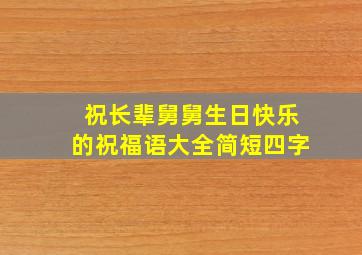 祝长辈舅舅生日快乐
的祝福语大全简短四字